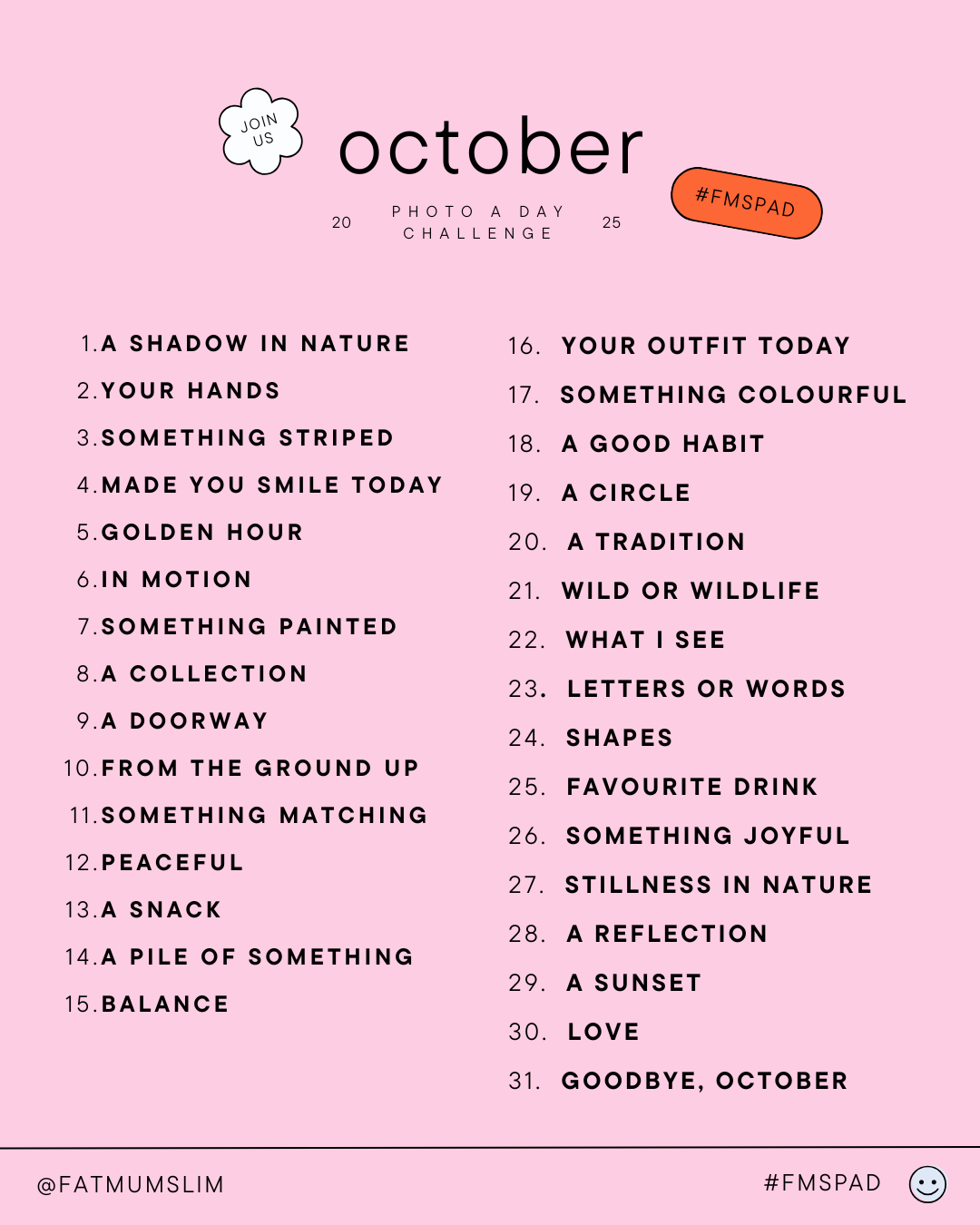 JOIN US

october

20 PHOTO A DAY CHALLENGE 25

#FMSPAD

1.A SHADOW IN NATURE
2.YOUR HANDS
3.SOMETHING STRIPED
4.MADE YOU SMILE TODAY
5.GOLDEN HOUR
6.IN MOTION
7.SOMETHING PAINTED
8.A COLLECTION
9.A DOORWAY
10.FROM THE GROUND UP
11.SOMETHING MATCHING
12.PEACEFUL
13.A SNACK
14.A PILE OF SOMETHING
15.BALANCE

16. YOUR OUTFIT TODAY
17. SOMETHING COLOURFUL
18. A GOOD HABIT
19. A CIRCLE
20. A TRADITION
21. WILD OR WILDLIFE
22. WHAT I SEE
23. LETTERS OR WORDS
24. SHAPES
25. FAVOURITE DRINK
26. SOMETHING JOYFUL
27. STILLNESS IN NATURE
28. A REFLECTION
29. A SUNSET
30. LOVE
31. GOODBYE, OCTOBER

@FATMUMSLIM

#FMSPAD